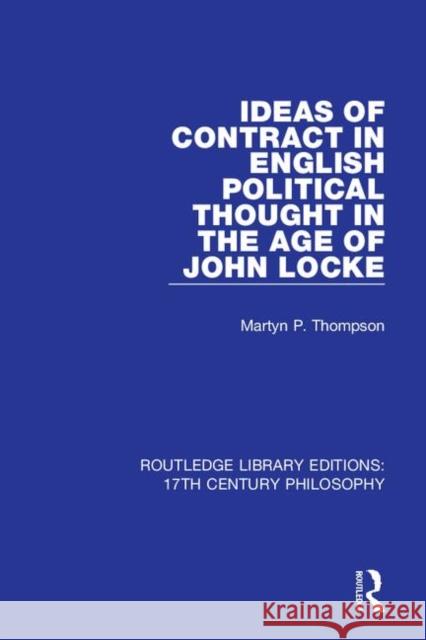 IDEAS OF CONTRACT IN ENGLISH POLITICAL THOUGHT IN THE AGE OF JOHN LOCKE

Martyn P. Thompson

ROUTLEDGE LIBRARY EDITIONS: 17TH CENTURY PHILOSOPHY

ROUTLEDGE